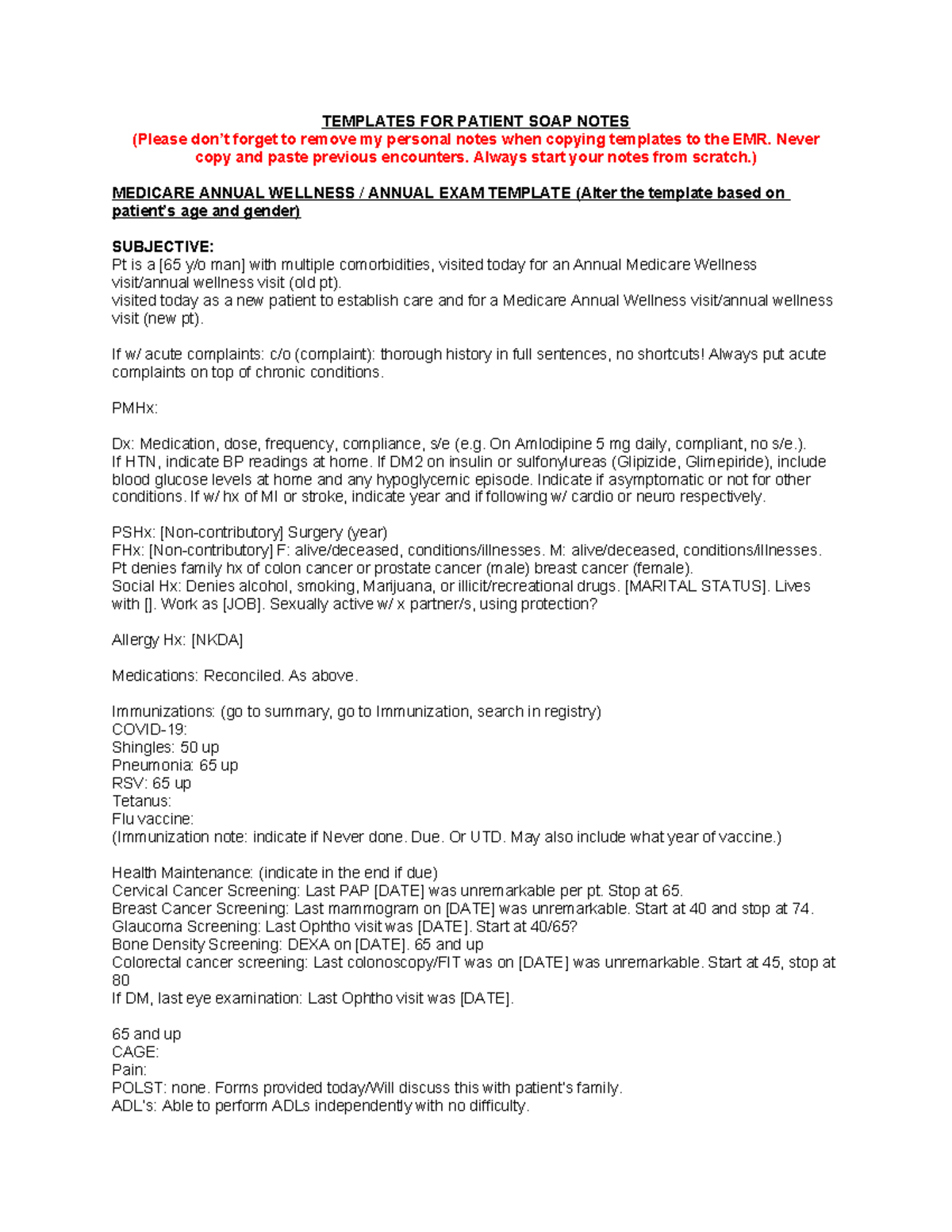 TEMPLATES FOR PATIENT SOAP NOTES
(Please don't forget to remove my personal notes when copying templates to the EMR. Never copy and paste previous encounters. Always start your notes from scratch.)

MEDICARE ANNUAL WELLNESS / ANNUAL EXAM TEMPLATE (Alter the template based on patient's age and gender)

SUBJECTIVE:
Pt is a [65 y/o man] with multiple comorbidities, visited today for an Annual Medicare Wellness visit/annual wellness visit (old pt).
visited today as a new patient to establish care and for a Medicare Annual Wellness visit/annual wellness visit (new pt).

If w/ acute complaints: c/o (complaint): thorough history in full sentences, no shortcuts! Always put acute complaints on top of chronic conditions.

PMHx:

Dx: Medication, dose, frequency, compliance, s/e (e.g. On Amlodipine 5 mg daily, compliant, no s/e.).
If HTN, indicate BP readings at home. If DM2 on insulin or sulfonylureas (Glipizide, Glimepiride), include blood glucose levels at home and any hypoglycemic episode. Indicate if asymptomatic or not for other conditions. If w/ hx of MI or stroke, indicate year and if following w/ cardio or neuro respectively.

PSHx: [Non-contributory] Surgery (year)
FHx: [Non-contributory] F: alive/deceased, conditions/illnesses. M: alive/deceased, conditions/illnesses.
Pt denies family hx of colon cancer or prostate cancer (male) breast cancer (female).
Social Hx: Denies alcohol, smoking, Marijuana, or illicit/recreational drugs. [MARITAL STATUS]. Lives with []. Work as [JOB]. Sexually active w/ x partner/s, using protection?

Allergy Hx: [NKDA]

Medications: Reconciled. As above.

Immunizations: (go to summary, go to Immunization, search in registry)
COVID-19:
Shingles: 50 up
Pneumonia: 65 up
RSV: 65 up
Tetanus:
Flu vaccine:
(Immunization note: indicate if Never done. Due. Or UTD. May also include what year of vaccine.)

Health Maintenance: (indicate in the end if due)
Cervical Cancer Screening: Last PAP [DATE] was unremarkable per pt. Stop at 65.
Breast Cancer Screening: Last mammogram on [DATE] was unremarkable. Start at 40 and stop at 74.
Glaucoma Screening: Last Ophtho visit was [DATE]. Start at 40/65?
Bone Density Screening: DEXA on [DATE]. 65 and up
Colorectal cancer screening: Last colonoscopy/FIT was on [DATE] was unremarkable. Start at 45, stop at 80
If DM, last eye examination: Last Ophtho visit was [DATE].

65 and up
CAGE:
Pain:
POLST: none. Forms provided today/Will discuss this with patient's family.
ADL's: Able to perform ADLs independently with no difficulty.